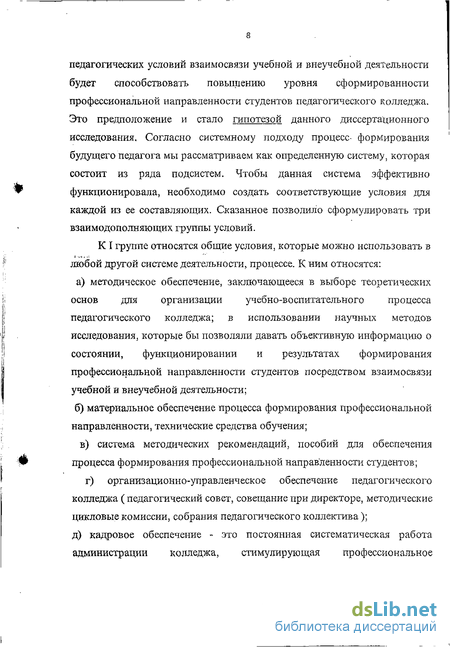 8

педагогических условий взаимосвязи учебной и внеучебной деятельности будет способствовать повышению уровня сформированности профессиональной направленности студентов педагогического колледжа. Это предположение и стало гипотезой данного диссертационного исследования. Согласно системному подходу процесс формирования будущего педагога мы рассматриваем как определенную систему, которая состоит из ряда подсистем. Чтобы данная система эффективно функционировала, необходимо создать соответствующие условия для каждой из ее составляющих. Сказанное позволило сформулировать три взаимодополняющих группы условий.

К I группе относятся общие условия, которые можно использовать в любой другой системе деятельности, процессе. К ним относятся:

а) методическое обеспечение, заключающееся в выборе теоретических основ для организации учебно-воспитательного процесса педагогического колледжа; в использовании научных методов исследования, которые бы позволяли давать объективную информацию о состоянии, функционировании и результатах формирования профессиональной направленности студентов посредством взаимосвязи учебной и внеучебной деятельности;

б) материальное обеспечение процесса формирования профессиональной направленности, технические средства обучения;

в) система методических рекомендаций, пособий для обеспечения процесса формирования профессиональной направленности студентов;

г) организационно-управленческое обеспечение педагогического колледжа ( педагогический совет, совещание при директоре, методические цикловые комиссии, собрания педагогического коллектива );

д) кадровое обеспечение - это постоянная систематическая работа администрации колледжа, стимулирующая профессиональное

dsLib.net
библиотека диссертаций